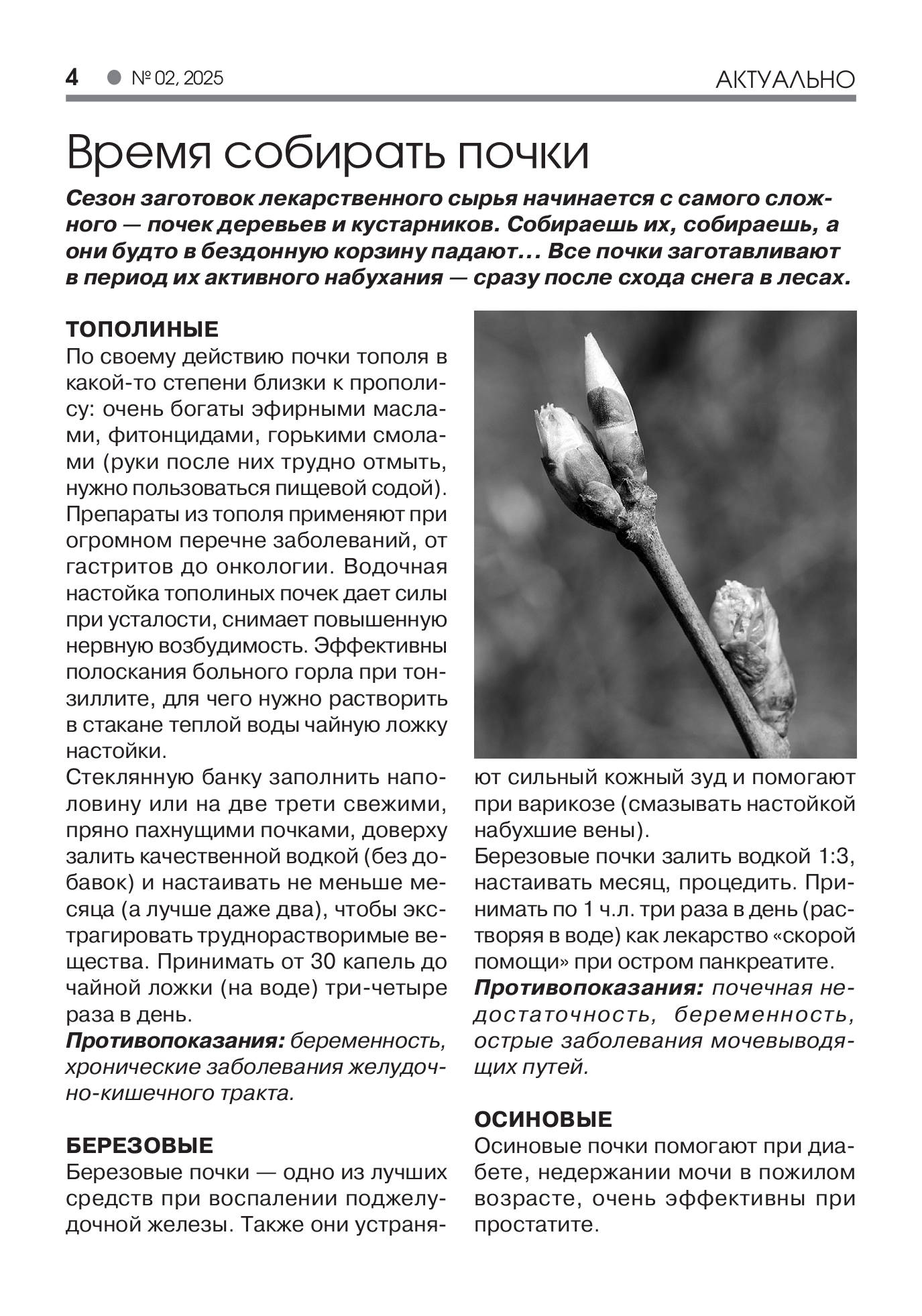 4 № 02, 2025 АКТУАЛЬНО

Время собирать почки

Сезон заготовок лекарственного сырья начинается с самого сложного — почек деревьев и кустарников. Собираешь их, собираешь, а они будто в бездонную корзину падают… Все почки заготавливают в период их активного набухания — сразу после схода снега в лесах.

ТОПОЛИНЫЕ
По своему действию почки тополя в какой-то степени близки к прополису: очень богаты эфирными маслами, фитонцидами, горькими смолами (руки после них трудно отмыть, нужно пользоваться пищевой содой). Препараты из тополя применяют при огромном перечне заболеваний, от гастритов до онкологии. Водочная настойка тополиных почек дает силы при усталости, снимает повышенную нервную возбудимость. Эффективны полоскания больного горла при тонзиллите, для чего нужно растворить в стакане теплой воды чайную ложку настойки.
Стеклянную банку заполнить наполовину или на две трети свежими, пряно пахнущими почками, доверху залить качественной водкой (без добавок) и настаивать не меньше месяца (а лучше даже два), чтобы экстрагировать труднорастворимые вещества. Принимать от 30 капель до чайной ложки (на воде) три-четыре раза в день.
Противопоказания: беременность, хронические заболевания желудочно-кишечного тракта.

БЕРЕЗОВЫЕ
Березовые почки — одно из лучших средств при воспалении поджелудочной железы. Также они устраняют сильный кожный зуд и помогают при варикозе (смазывать настойкой набухшие вены).
Березовые почки залить водкой 1:3, настаивать месяц, процедить. Принимать по 1 ч.л. три раза в день (растворяя в воде) как лекарство «скорой помощи» при остром панкреатите.
Противопоказания: почечная недостаточность, беременность, острые заболевания мочевыводящих путей.

ОСИНОВЫЕ
Осиновые почки помогают при диабете, недержании мочи в пожилом возрасте, очень эффективны при простатите.